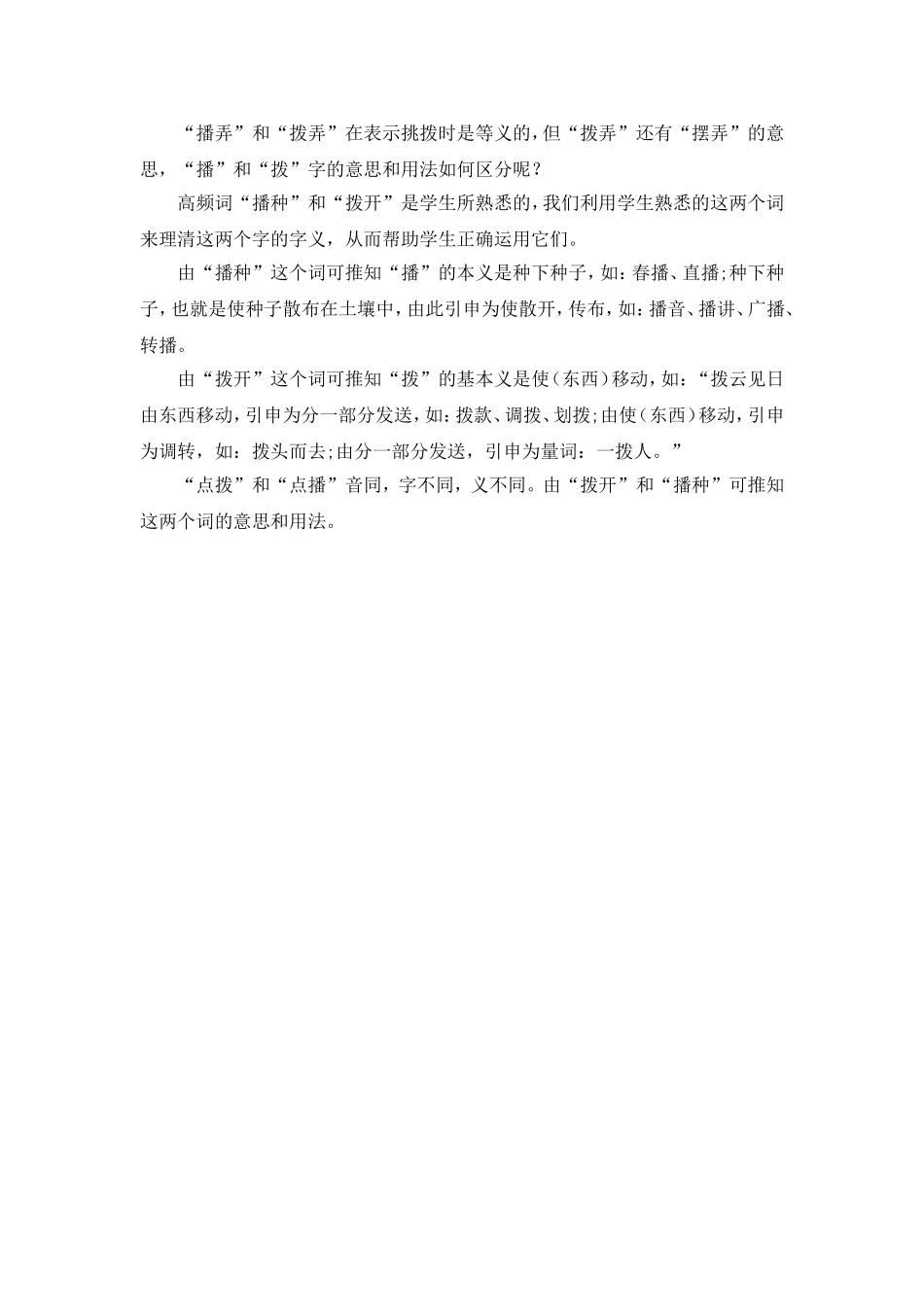 “播弄”和“拨弄”在表示挑拨时是等义的，但“拨弄”还有“摆弄”的意思，“播”和“拨”字的意思和用法如何区分呢？

高频词“播种”和“拨开”是学生所熟悉的，我们利用学生熟悉的这两个词来理清这两个字的字义，从而帮助学生正确运用它们。

由“播种”这个词可推知“播”的本义是种下种子，如：春播、直播；种下种子，也就是使种子散布在土壤中，由此引申为使散开，传布，如：播音、播讲、广播、转播。

由“拨开”这个词可推知“拨”的基本义是使（东西）移动，如：“拨云见日由东西移动，引申为分一部分发送，如：拨款、调拨、划拨；由使（东西）移动，引申为调转，如：拨头而去；由分一部分发送，引申为量词：一拨人。”

“点拨”和“点播”音同，字不同，义不同。由“拨开”和“播种”可推知这两个词的意思和用法。